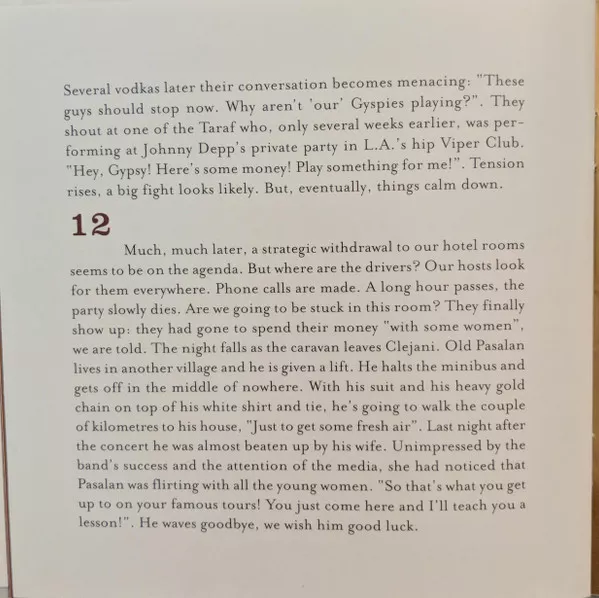 Several vodkas later their conversation becomes menacing: "These guys should stop now. Why aren't 'our' Gyspies playing?". They shout at one of the Taraf who, only several weeks earlier, was performing at Johnny Depp's private party in L.A.'s hip Viper Club. "Hey, Gypsy! Here's some money! Play something for me!". Tension rises, a big fight looks likely. But, eventually, things calm down.

12

Much, much later, a strategic withdrawal to our hotel rooms seems to be on the agenda. But where are the drivers? Our hosts look for them everywhere. Phone calls are made. A long hour passes, the party slowly dies. Are we going to be stuck in this room? They finally show up: they had gone to spend their money "with some women", we are told. The night falls as the caravan leaves Clejani. Old Pasalan lives in another village and he is given a lift. He halts the minibus and gets off in the middle of nowhere. With his suit and his heavy gold chain on top of his white shirt and tie, he's going to walk the couple of kilometres to his house, "Just to get some fresh air". Last night after the concert he was almost beaten up by his wife. Unimpressed by the band's success and the attention of the media, she had noticed that Pasalan was flirting with all the young women. "So that's what you get up to on your famous tours! You just come here and I'll teach you a lesson!". He waves goodbye, we wish him good luck.